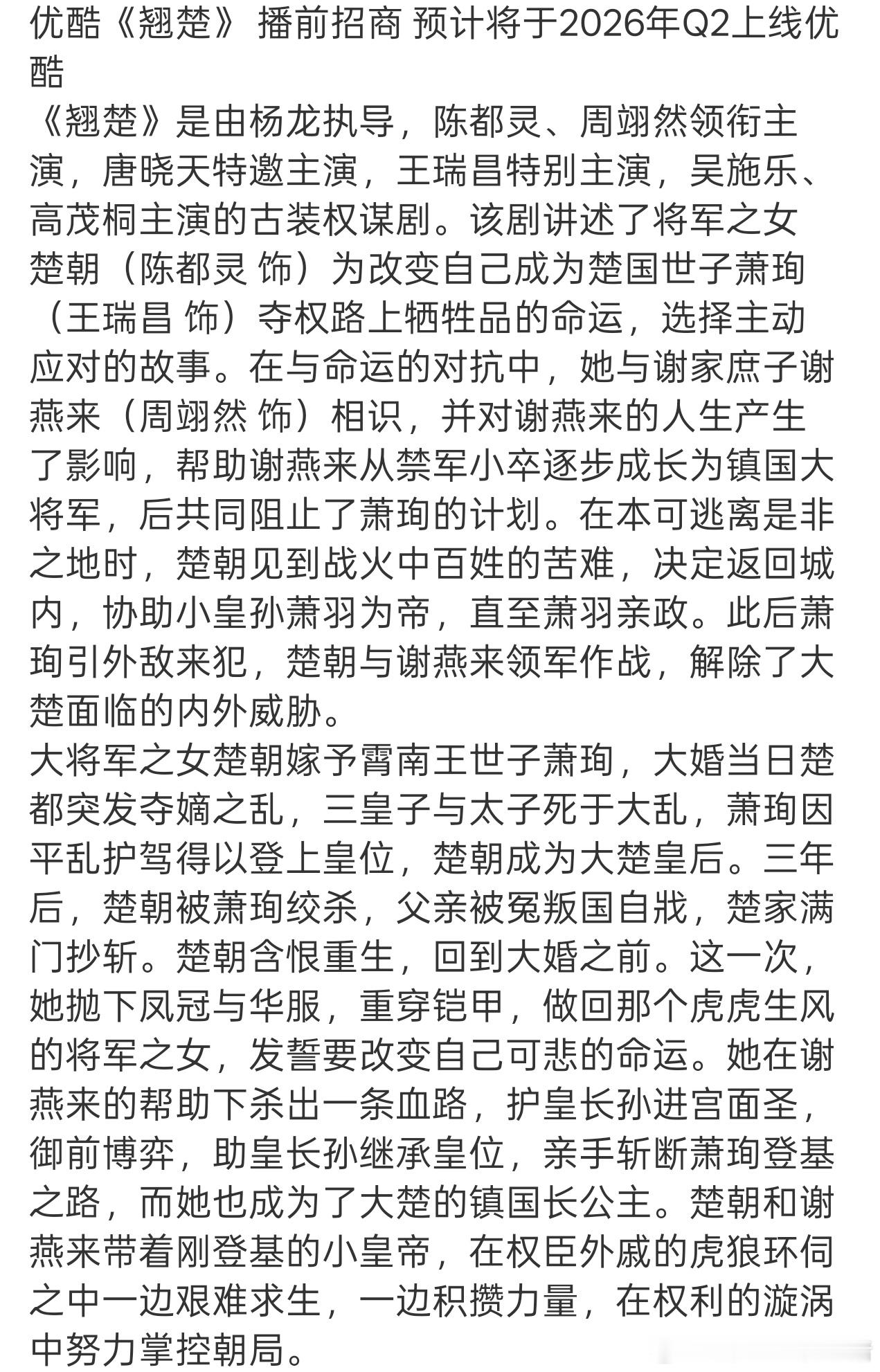 优酷《翘楚》 播前招商 预计将于2026年Q2上线优酷

《翘楚》是由杨龙执导，陈都灵、周翊然领衔主演，唐晓天特邀主演，王瑞昌特别主演，吴施乐、高茂桐主演的古装权谋剧。该剧讲述了将军之女楚朝（陈都灵 饰）为改变自己成为楚国世子萧珣（王瑞昌 饰）夺权路上牺牲品的命运，选择主动应对的故事。在与命运的对抗中，她与谢家庶子谢燕来（周翊然 饰）相识，并对谢燕来的人生产生了影响，帮助谢燕来从禁军小卒逐步成长为镇国大将军，后共同阻止了萧珣的计划。在本可逃离是非之地时，楚朝见到战火中百姓的苦难，决定返回城内，协助小皇孙萧羽为帝，直至萧羽亲政。此后萧珣引外敌来犯，楚朝与谢燕来领军作战，解除了大楚面临的内外威胁。

大将军之女楚朝嫁予霄南王世子萧珣，大婚当日楚都突发夺嫡之乱，三皇子与太子死于大乱，萧珣因平乱护驾得以登上皇位，楚朝成为大楚皇后。三年后，楚朝被萧珣绞杀，父亲被冤叛国自戕，楚家满门抄斩。楚朝含恨重生，回到大婚之前。这一次，她抛下凤冠与华服，重穿铠甲，做回那个虎虎生风的将军之女，发誓要改变自己可悲的命运。她在谢燕来的帮助下杀出一条血路，护皇长孙进宫面圣，御前博弈，助皇长孙继承皇位，亲手斩断萧珣登基之路，而她也成为了大楚的镇国长公主。楚朝和谢燕来带着刚登基的小皇帝，在权臣外戚的虎狼环伺之中一边艰难求生，一边积攒力量，在权利的漩涡中努力掌控朝局。